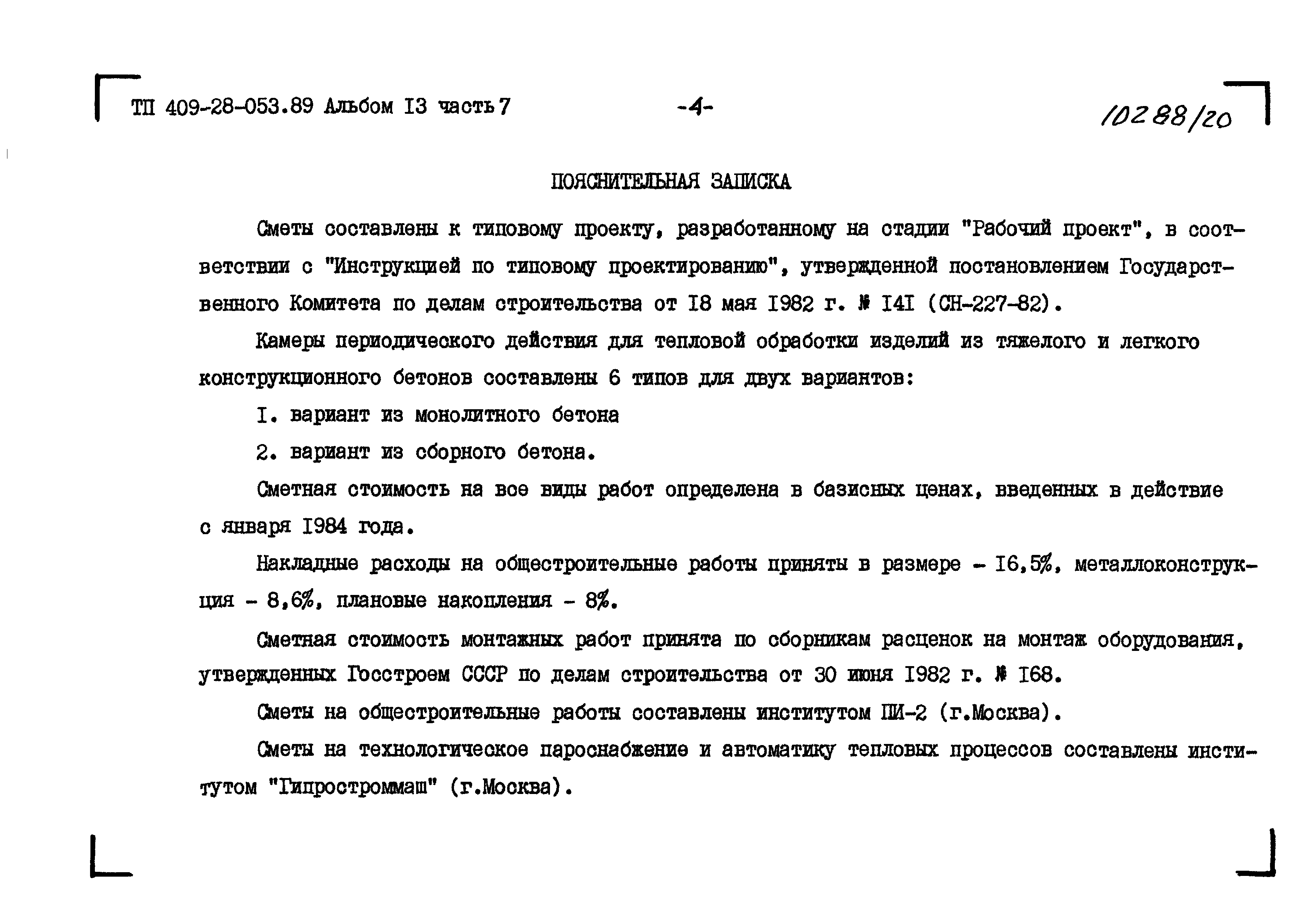 ТП 409-28-053.89 Альбом I3 часть 7 -4- 10288/20

ПОЯСНИТЕЛЬНАЯ ЗАПИСКА

Сметы составлены к типовому проекту, разработанному на стадии "Рабочий проект", в соответствии с "Инструкцией по типовому проектированию", утвержденной постановлением Государственного Комитета по делам строительства от I8 мая I982 г. № I4I (СН-227-82).

Камеры периодического действия для тепловой обработки изделий из тяжелого и легкого конструкционного бетонов составлены 6 типов для двух вариантов:

I. вариант из монолитного бетона

2. вариант из сборного бетона.

Сметная стоимость на все виды работ определена в базисных ценах, введенных в действие с января I984 года.

Накладные расходы на общестроительные работы приняты в размере - I6,5%, металлоконструкция - 8,6%, плановые накопления - 8%.

Сметная стоимость монтажных работ принята по сборникам расценок на монтаж оборудования, утвержденных Госстроем СССР по делам строительства от 30 июня I982 г. № I68.

Сметы на общестроительные работы составлены институтом ПИ-2 (г.Москва).

Сметы на технологическое пароснабжение и автоматику тепловых процессов составлены институтом "Гипростроммаш" (г.Москва).